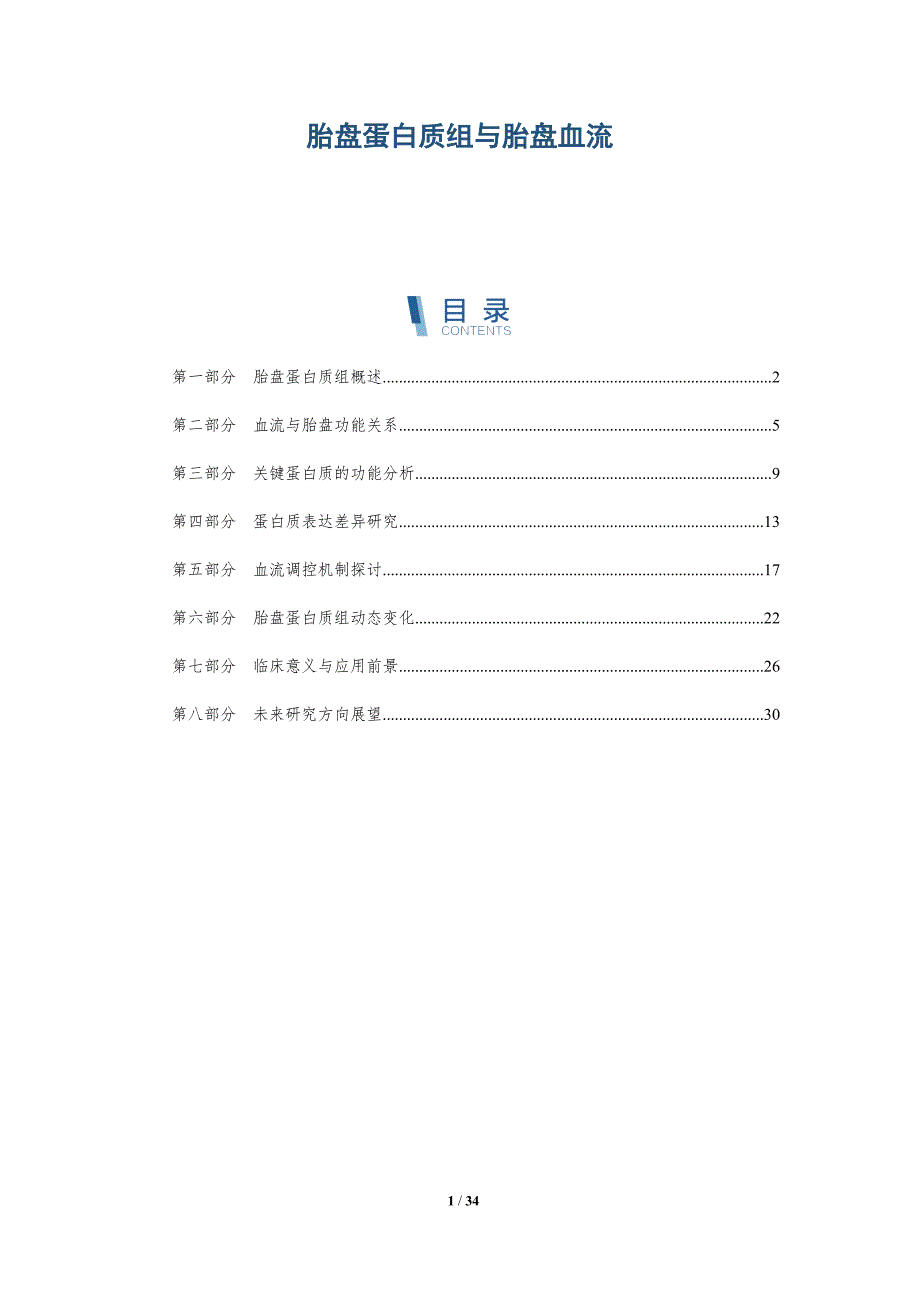 胎盘蛋白质组与胎盘血流

目录
CONTENTS

第一部分 胎盘蛋白质组概述 2

第二部分 血流与胎盘功能关系 5

第三部分 关键蛋白质的功能分析 9

第四部分 蛋白质表达差异研究 13

第五部分 血流调控机制探讨 17

第六部分 胎盘蛋白质组动态变化 22

第七部分 临床意义与应用前景 26

第八部分 未来研究方向展望 30

1 / 34